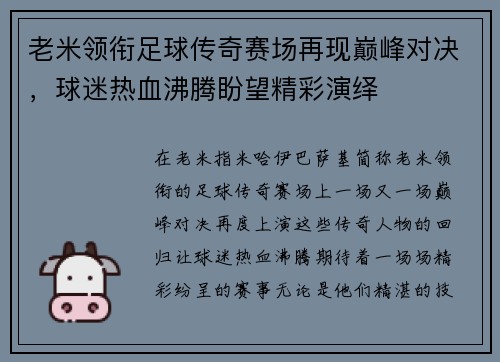 老米领衔足球传奇赛场再现巅峰对决，球迷热血沸腾盼望精彩演绎

在老米指米哈伊巴萨基简称老米领衔的足球传奇赛场上一场又一场巅峰对决再度上演这些传奇人物的回归让球迷热血沸腾期待着一场场精彩纷呈的赛事无论是他们精湛的技